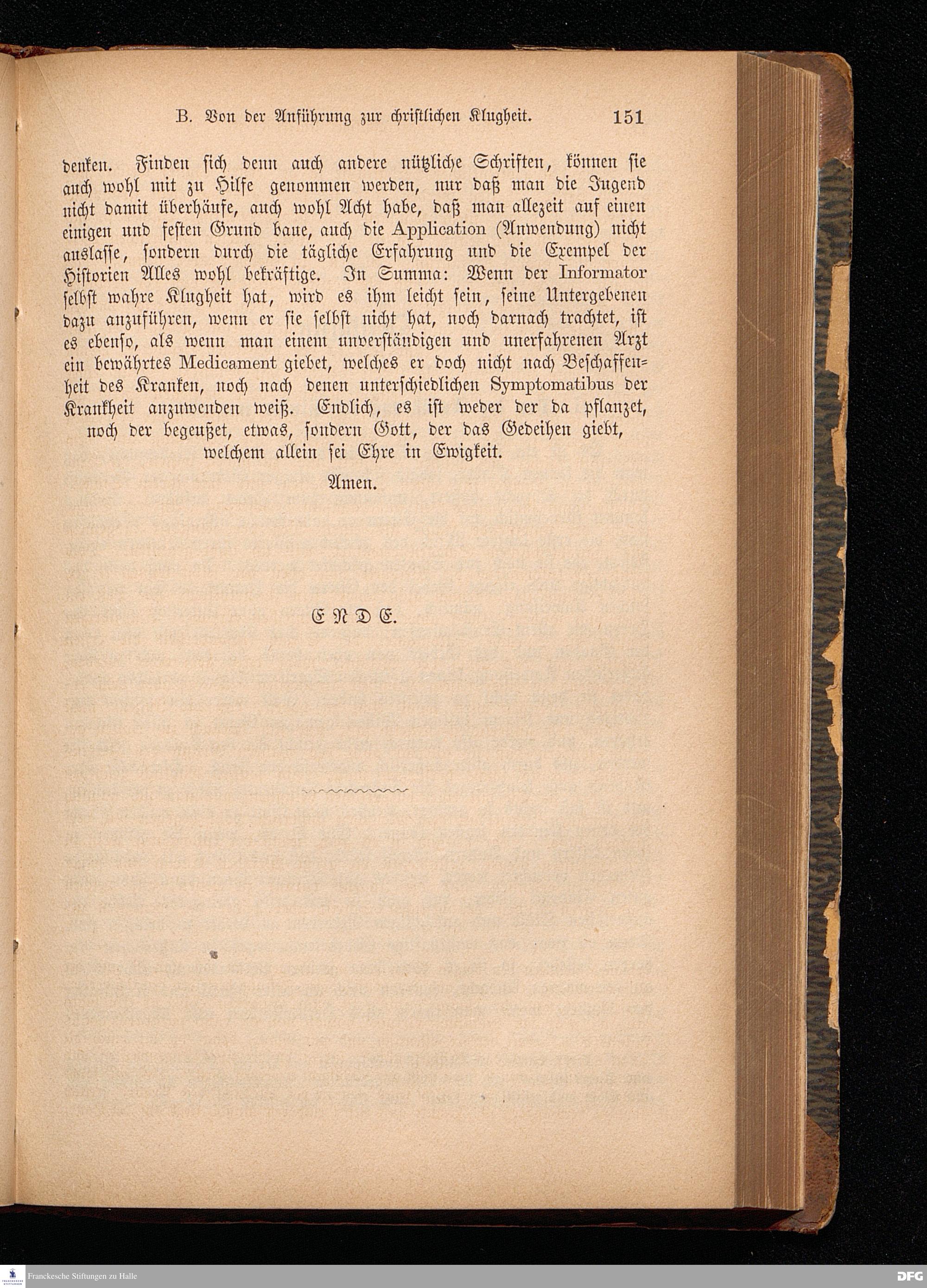 B. Von der Anführung zur christlichen Klugheit. 151

denken. Finden sich denn auch andere nützliche Schriften, können sie auch wohl mit zu Hilfe genommen werden, nur daß man die Jugend nicht damit überhäufe, auch wohl Acht habe, daß man allezeit auf einen einigen und festen Grund baue, auch die Application (Anwendung) nicht auslasse, sondern durch die tägliche Erfahrung und die Exempel der Historien Alles wohl bekräftige. In Summa: Wenn der Informator selbst wahre Klugheit hat, wird es ihm leicht sein, seine Untergebenen dazu anzuführen, wenn er sie selbst nicht hat, noch darnach trachtet, ist es ebenso, als wenn man einem unverständigen und unerfahrenen Arzt ein bewährtes Medicament giebet, welches er doch nicht nach Beschaffenheit des Kranken, noch nach denen unterschiedlichen Symptomatibus der Krankheit anzuwenden weiß. Endlich, es ist weder der da pflanzet, noch der begeußet, etwas, sondern Gott, der das Gedeihen giebt, welchem allein sei Ehre in Ewigkeit.

Amen.

ENDE.

Franckesche Stiftungen zu Halle

DFG